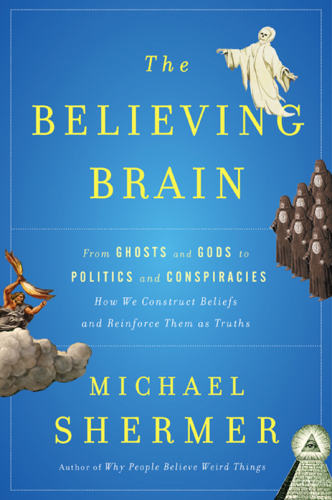 The
BELIEVING
BRAIN

From GHOSTS and GODS to POLITICS and CONSPIRACIES
How We Construct Beliefs and Reinforce Them as Truths

MICHAEL
SHERMER

Author of Why People Believe Weird Things